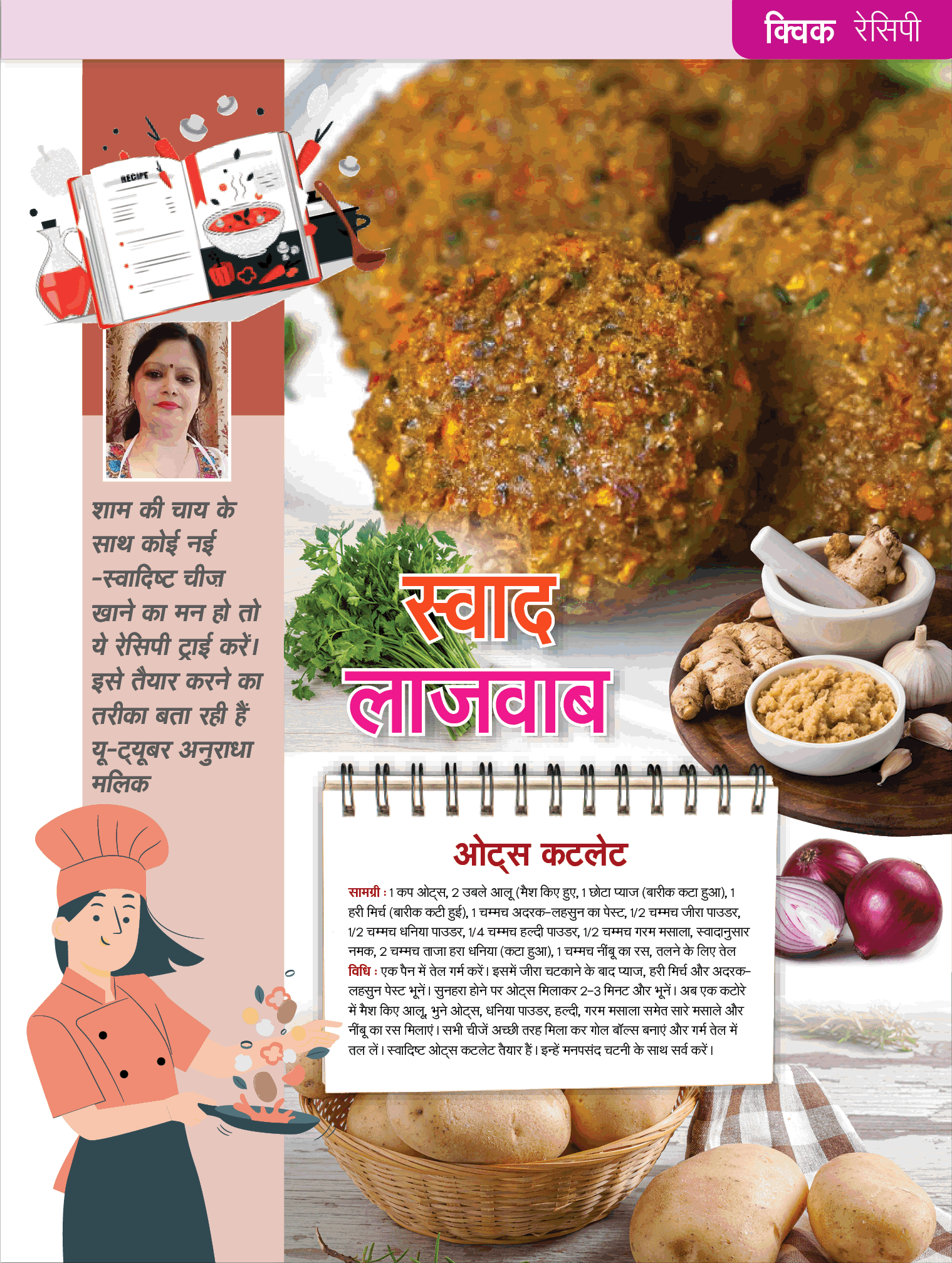 क्विक रेसिपी

RECIPE

शाम की चाय के साथ कोई नई -स्वादिष्ट चीज़ खाने का मन हो तो ये रेसिपी ट्राई करें। इसे तैयार करने का तरीका बता रही हैं यू-ट्यूबर अनुराधा मलिक

स्वाद लाजवाब

ओट्स कटलेट

सामग्री : 1 कप ओट्स, 2 उबले आलू (मैश किए हुए, 1 छोटा प्याज (बारीक कटा हुआ), 1 हरी मिर्च (बारीक कटी हुई), 1 चम्मच अदरक-लहसुन का पेस्ट, 1/2 चम्मच जीरा पाउडर, 1/2 चम्मच धनिया पाउडर, 1/4 चम्मच हल्दी पाउडर, 1/2 चम्मच गरम मसाला, स्वादानुसार नमक, 2 चम्मच ताजा हरा धनिया (कटा हुआ), 1 चम्मच नींबू का रस, तलने के लिए तेल
विधि : एक पैन में तेल गर्म करें। इसमें जीरा चटकाने के बाद प्याज, हरी मिर्च और अदरक-लहसुन पेस्ट भूनें। सुनहरा होने पर ओट्स मिलाकर 2-3 मिनट और भूनें। अब एक कटोरे में मैश किए आलू, भुने ओट्स, धनिया पाउडर, हल्दी, गरम मसाला समेत सारे मसाले और नींबू का रस मिलाएं। सभी चीजें अच्छी तरह मिला कर गोल बॉल्स बनाएं और गर्म तेल में तल लें। स्वादिष्ट ओट्स कटलेट तैयार हैं। इन्हें मनपसंद चटनी के साथ सर्व करें।